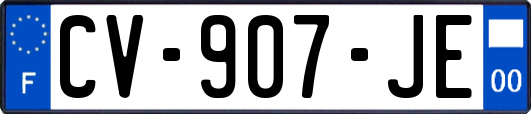 F
CV-907-JE
00